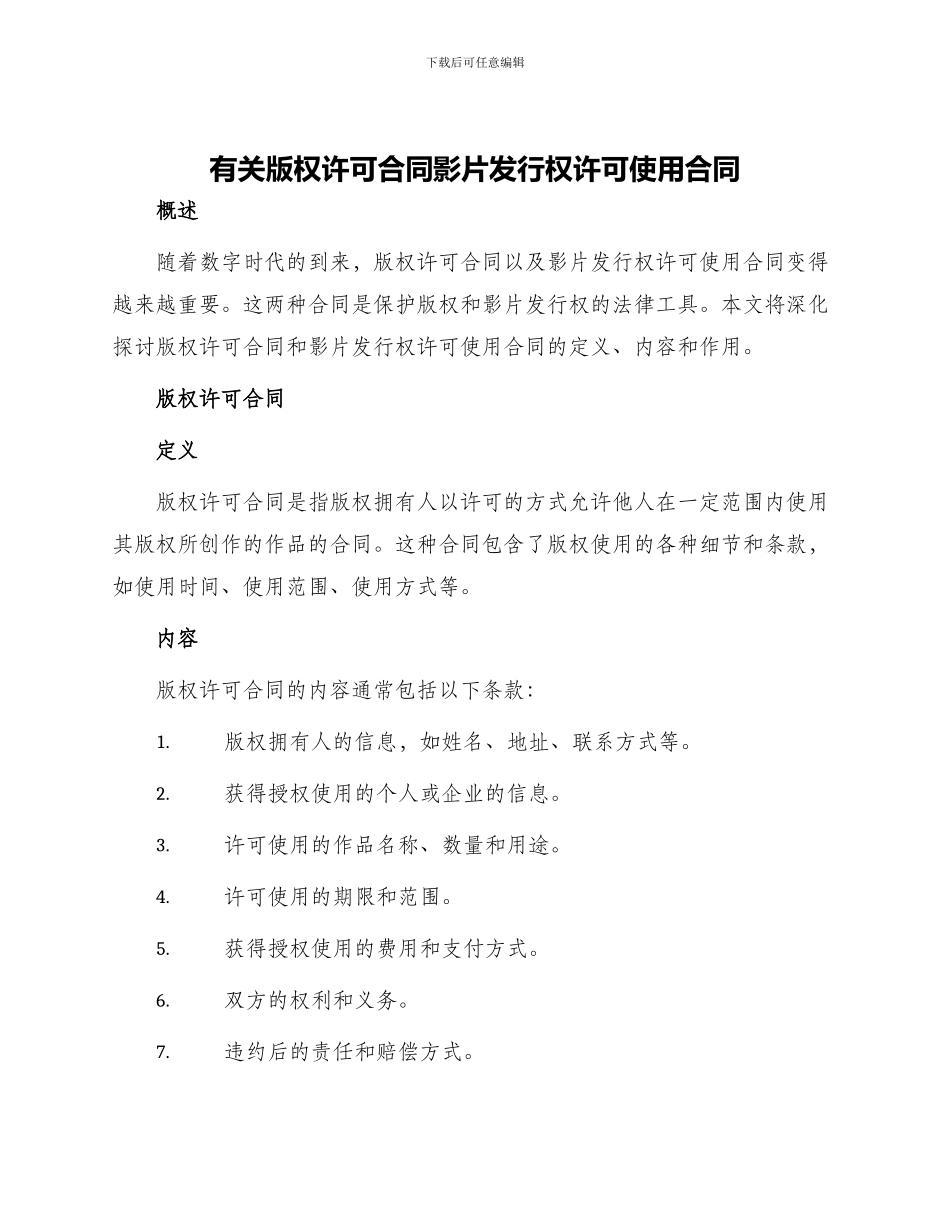 下载后可任意编辑

有关版权许可合同影片发行权许可使用合同

概述

随着数字时代的到来，版权许可合同以及影片发行权许可使用合同变得越来越重要。这两种合同是保护版权和影片发行权的法律工具。本文将深化探讨版权许可合同和影片发行权许可使用合同的定义、内容和作用。

版权许可合同

定义

版权许可合同是指版权拥有人以许可的方式允许他人在一定范围内使用其版权所创作的作品的合同。这种合同包含了版权使用的各种细节和条款，如使用时间、使用范围、使用方式等。

内容

版权许可合同的内容通常包括以下条款：

1. 版权拥有人的信息，如姓名、地址、联系方式等。

2. 获得授权使用的个人或企业的信息。

3. 许可使用的作品名称、数量和用途。

4. 许可使用的期限和范围。

5. 获得授权使用的费用和支付方式。

6. 双方的权利和义务。

7. 违约后的责任和赔偿方式。